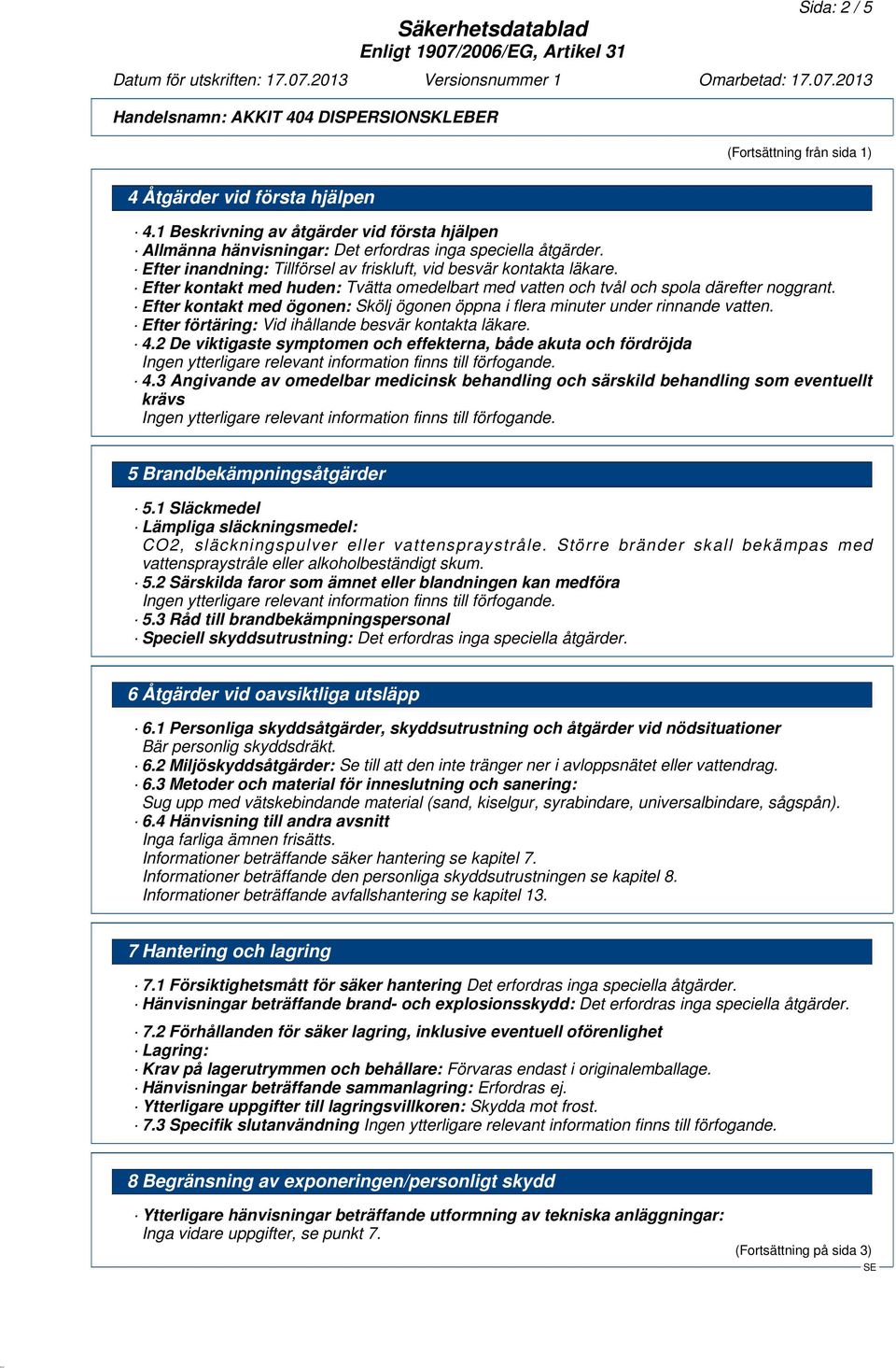 Sida: 2 / 5

Säkerhetsdatablad
Enligt 1907/2006/EG, Artikel 31

Datum för utskriften: 17.07.2013 Versionsnummer 1 Omarbetad: 17.07.2013

Handelsnamn: AKKIT 404 DISPERSIONSKLEBER

(Fortsättning från sida 1)

4 Åtgärder vid första hjälpen

· 4.1 Beskrivning av åtgärder vid första hjälpen
· Allmänna hänvisningar: Det erfordras inga speciella åtgärder.
· Efter inandning: Tillförsel av friskluft, vid besvär kontakta läkare.
· Efter kontakt med huden: Tvätta omedelbart med vatten och tvål och spola därefter noggrant.
· Efter kontakt med ögonen: Skölj ögonen öppna i flera minuter under rinnande vatten.
· Efter förtäring: Vid ihållande besvär kontakta läkare.
· 4.2 De viktigaste symptomen och effekterna, både akuta och fördröjda
Ingen ytterligare relevant information finns till förfogande.
· 4.3 Angivande av omedelbar medicinsk behandling och särskild behandling som eventuellt krävs
Ingen ytterligare relevant information finns till förfogande.

5 Brandbekämpningsåtgärder

· 5.1 Släckmedel
· Lämpliga släckningsmedel:
CO2, släckningspulver eller vattenspraystråle. Större bränder skall bekämpas med vattenspraystråle eller alkoholbeständigt skum.
· 5.2 Särskilda faror som ämnet eller blandningen kan medföra
Ingen ytterligare relevant information finns till förfogande.
· 5.3 Råd till brandbekämpningspersonal
· Speciell skyddsutrustning: Det erfordras inga speciella åtgärder.

6 Åtgärder vid oavsiktliga utsläpp

· 6.1 Personliga skyddsåtgärder, skyddsutrustning och åtgärder vid nödsituationer
Bär personlig skyddsdräkt.
· 6.2 Miljöskyddsåtgärder: Se till att den inte tränger ner i avloppsnätet eller vattendrag.
· 6.3 Metoder och material för inneslutning och sanering:
Sug upp med vätskebindande material (sand, kiselgur, syrabindare, universalbindare, sågspån).
· 6.4 Hänvisning till andra avsnitt
Inga farliga ämnen frisätts.
Informationer beträffande säker hantering se kapitel 7.
Informationer beträffande den personliga skyddsutrustningen se kapitel 8.
Informationer beträffande avfallshantering se kapitel 13.

7 Hantering och lagring

· 7.1 Försiktighetsmått för säker hantering Det erfordras inga speciella åtgärder.
· Hänvisningar beträffande brand- och explosionsskydd: Det erfordras inga speciella åtgärder.

· 7.2 Förhållanden för säker lagring, inklusive eventuell oförenlighet
· Lagring:
· Krav på lagerutrymmen och behållare: Förvaras endast i originalemballage.
· Hänvisningar beträffande sammanlagring: Erfordras ej.
· Ytterligare uppgifter till lagringsvillkoren: Skydda mot frost.
· 7.3 Specifik slutanvändning Ingen ytterligare relevant information finns till förfogande.

8 Begränsning av exponeringen/personligt skydd

· Ytterligare hänvisningar beträffande utformning av tekniska anläggningar:
Inga vidare uppgifter, se punkt 7.

(Fortsättning på sida 3)
SE